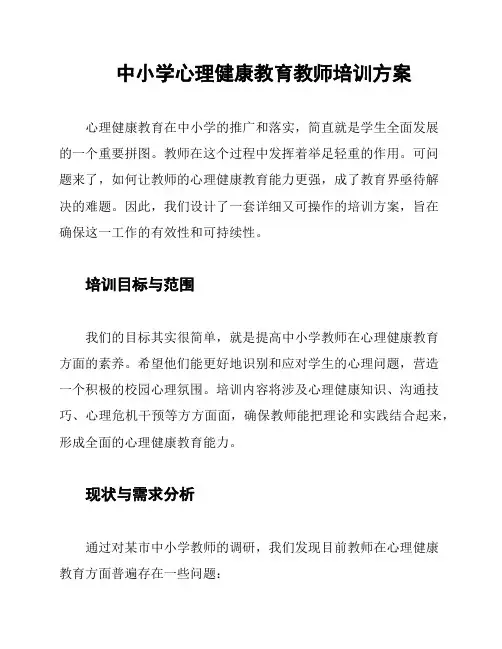 中小学心理健康教育教师培训方案

心理健康教育在中小学的推广和落实，简直就是学生全面发展的一个重要拼图。教师在这个过程中发挥着举足轻重的作用。可问题来了，如何让教师的心理健康教育能力更强，成了教育界亟待解决的难题。因此，我们设计了一套详细又可操作的培训方案，旨在确保这一工作的有效性和可持续性。

培训目标与范围

我们的目标其实很简单，就是提高中小学教师在心理健康教育方面的素养。希望他们能更好地识别和应对学生的心理问题，营造一个积极的校园心理氛围。培训内容将涉及心理健康知识、沟通技巧、心理危机干预等方方面面，确保教师能把理论和实践结合起来，形成全面的心理健康教育能力。

现状与需求分析

通过对某市中小学教师的调研，我们发现目前教师在心理健康教育方面普遍存在一些问题：